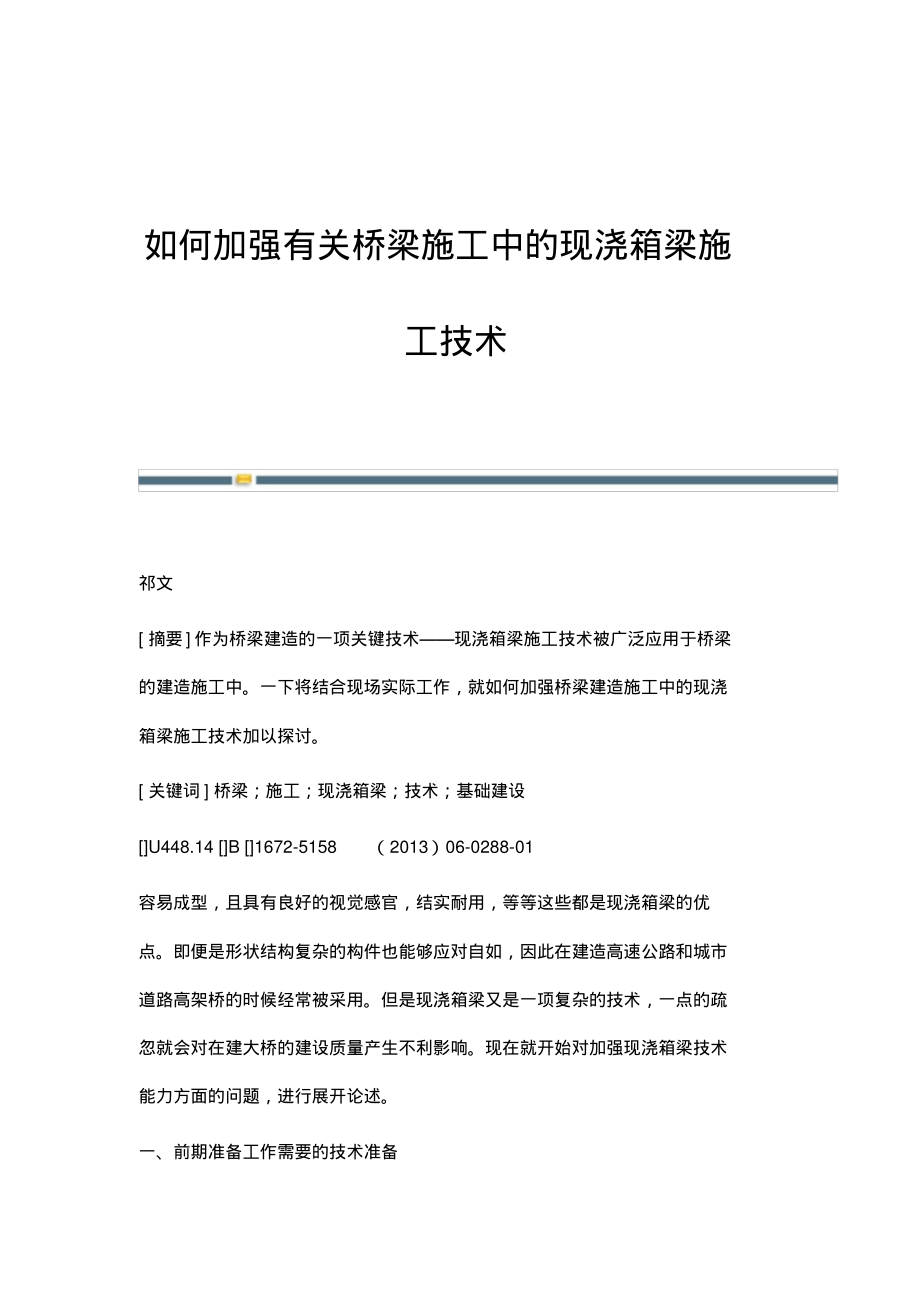 如何加强有关桥梁施工中的现浇箱梁施工技术

祁文

[ 摘要 ] 作为桥梁建造的一项关键技术——现浇箱梁施工技术被广泛应用于桥梁的建造施工中。一下将结合现场实际工作，就如何加强桥梁建造施工中的现浇箱梁施工技术加以探讨。

[ 关键词 ] 桥梁；施工；现浇箱梁；技术；基础建设

[]U448.14 []B []1672-5158 （2013）06-0288-01

容易成型，且具有良好的视觉感官，结实耐用，等等这些都是现浇箱梁的优点。即便是形状结构复杂的构件也能够应对自如，因此在建造高速公路和城市道路高架桥的时候经常被采用。但是现浇箱梁又是一项复杂的技术，一点的疏忽就会对在建大桥的建设质量产生不利影响。现在就开始对加强现浇箱梁技术能力方面的问题，进行展开论述。

一、前期准备工作需要的技术准备